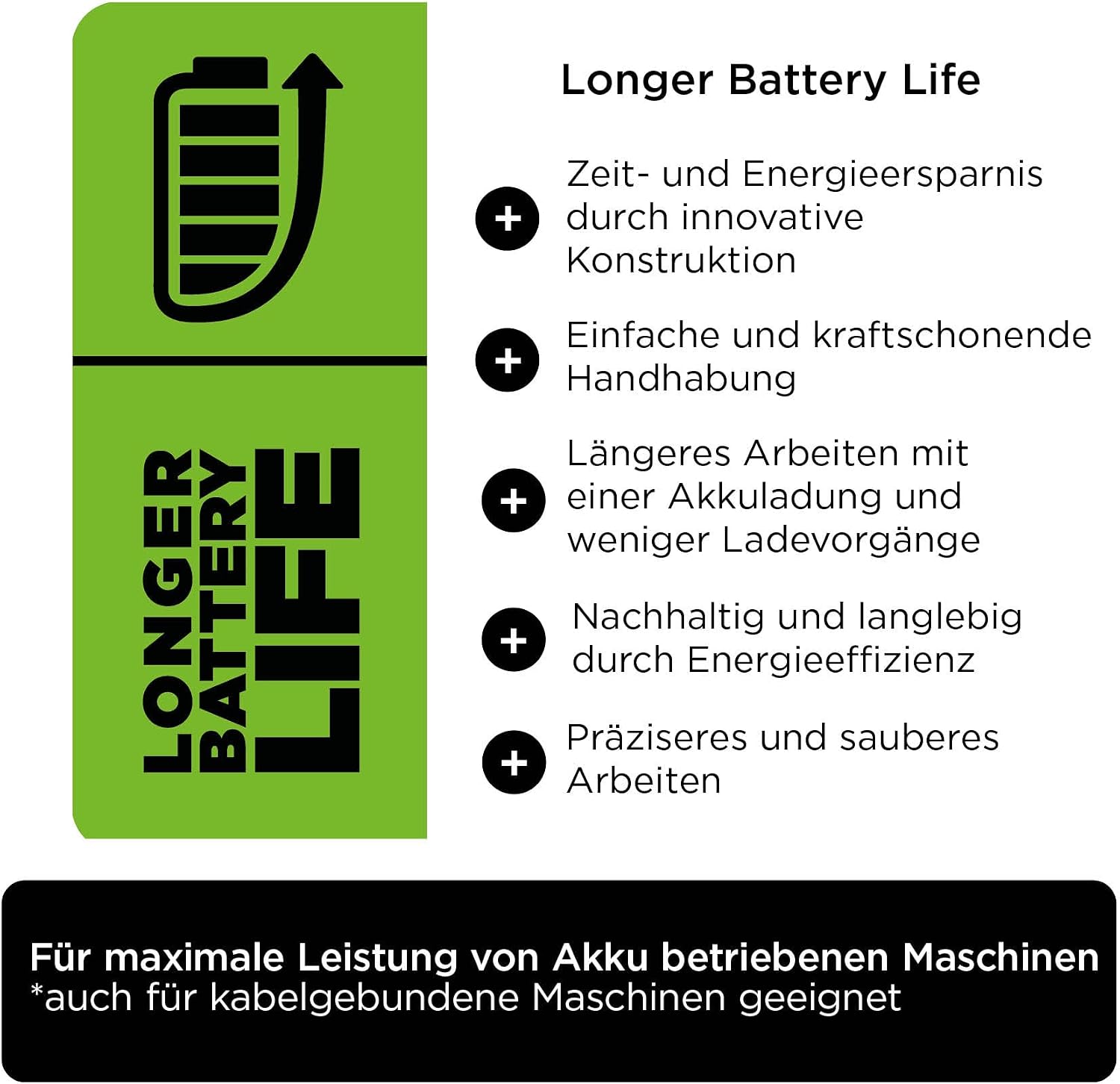 LONGER
BATTERY
LIFE

Longer Battery Life

+ Zeit- und Energieersparnis durch innovative Konstruktion

+ Einfache und kraftschonende Handhabung

+ Längeres Arbeiten mit einer Akkuladung und weniger Ladevorgänge

+ Nachhaltig und langlebig durch Energieeffizienz

+ Präziseres und sauberes Arbeiten

Für maximale Leistung von Akku betriebenen Maschinen
*auch für kabelgebundene Maschinen geeignet